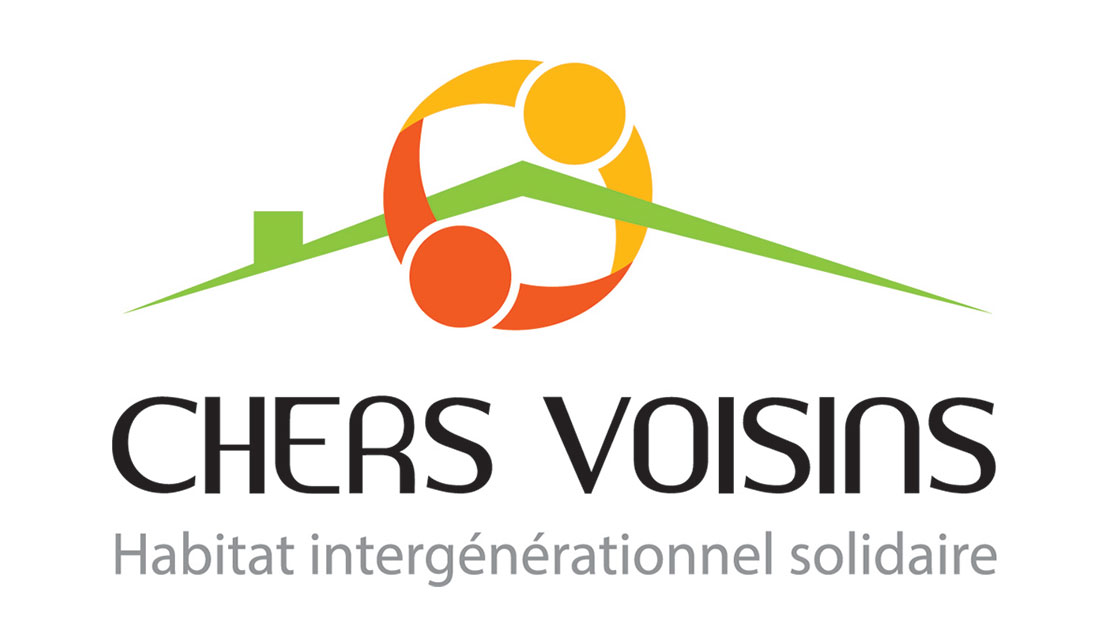 CHERS VOISINS
Habitat intergénérationnel solidaire